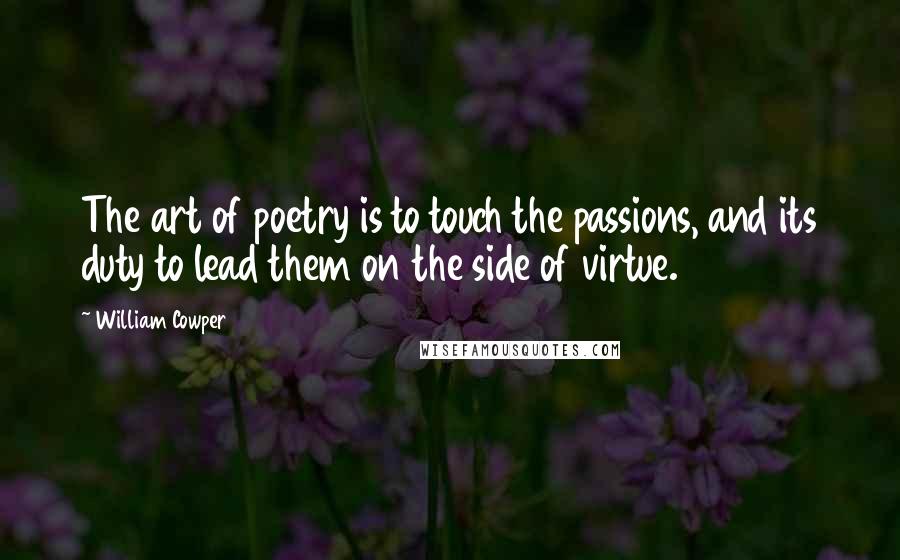 The art of poetry is to touch the passions, and its duty to lead them on the side of virtue.

~ William Cowper

WISEFAMOUSQUOTES.COM